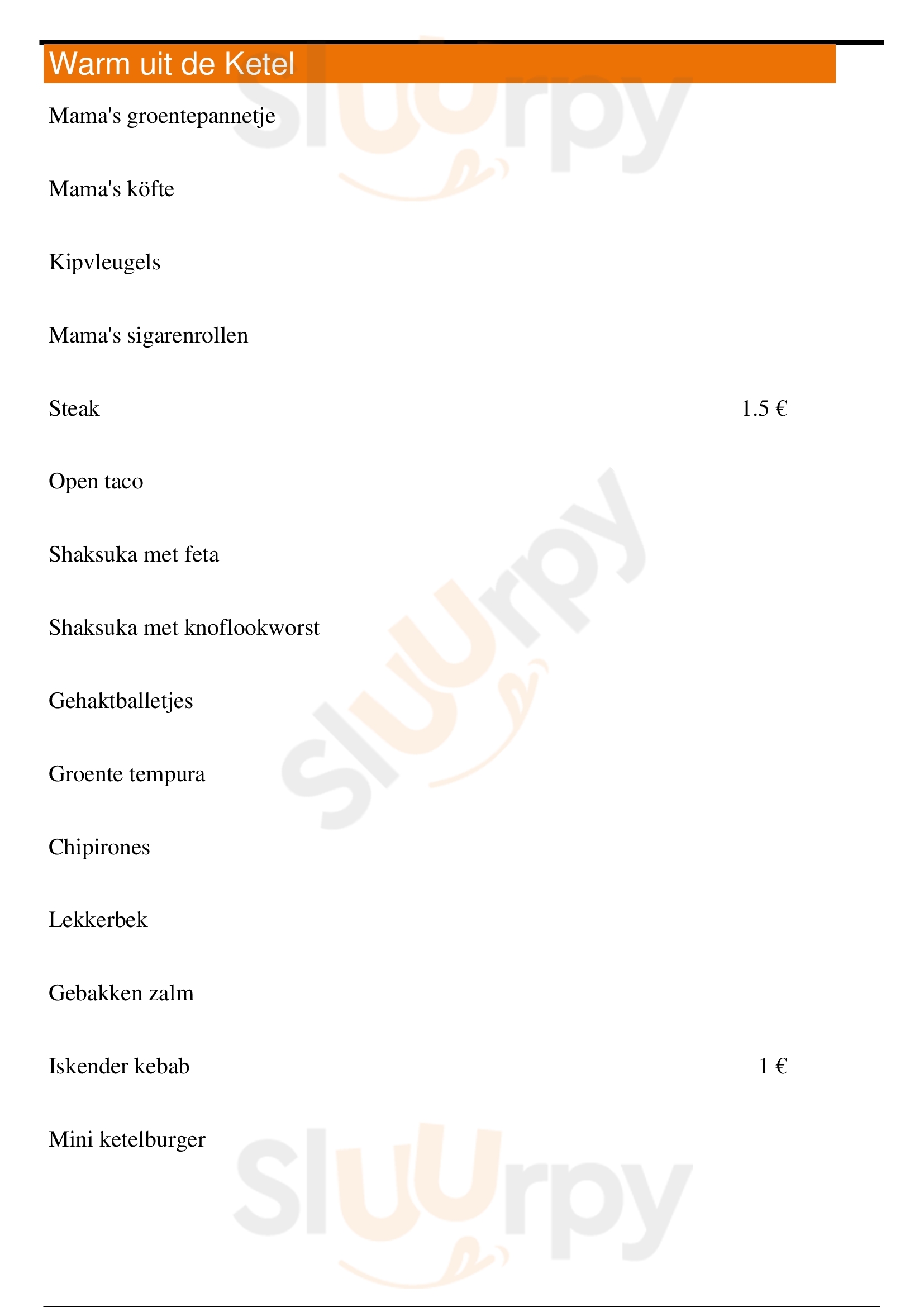 Warm uit de Ketel

Mama's groentepannetje

Mama's köfte

Kipvleugels

Mama's sigarenrollen

Steak 1.5 €

Open taco

Shaksuka met feta

Shaksuka met knoflookworst

Gehaktballetjes

Groente tempura

Chipirones

Lekkerbek

Gebakken zalm

Iskender kebab 1 €

Mini ketelburger

Sluurpy Sluurpy Sluurpy